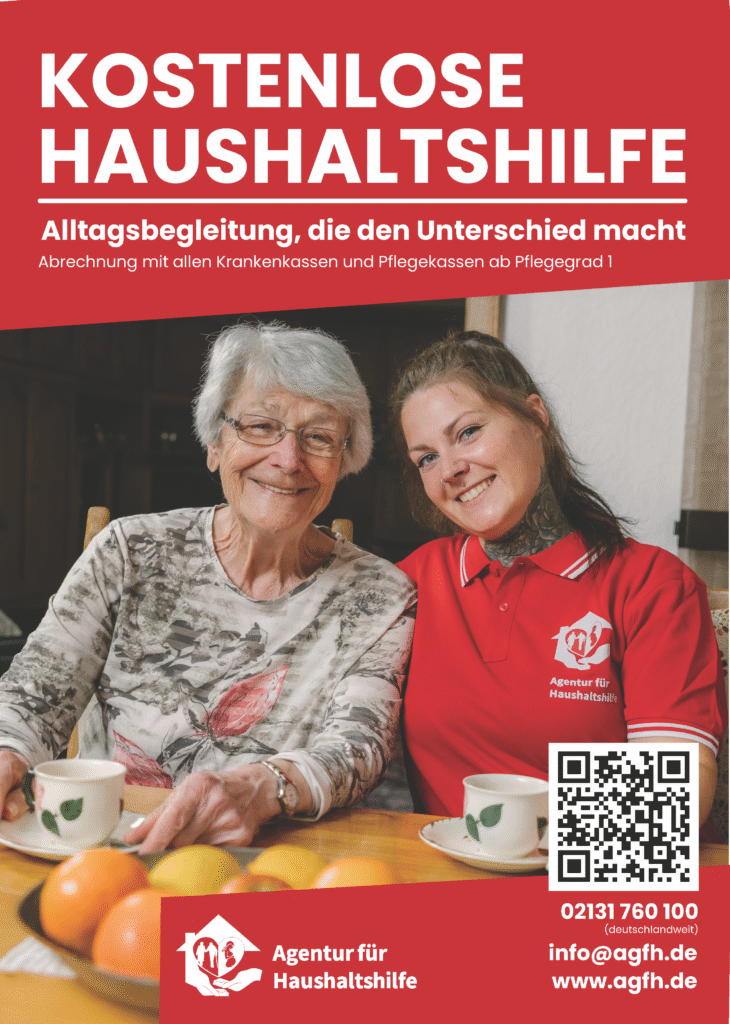 KOSTENLOSE HAUSHALTSHILFE

Alltagsbegleitung, die den Unterschied macht

Abrechnung mit allen Krankenkassen und Pflegekassen ab Pflegegrad 1

Agentur für
Haushaltshilfe

Agentur für
Haushaltshilfe

02131 760 100
(deutschlandweit)
info@agfh.de
www.agfh.de